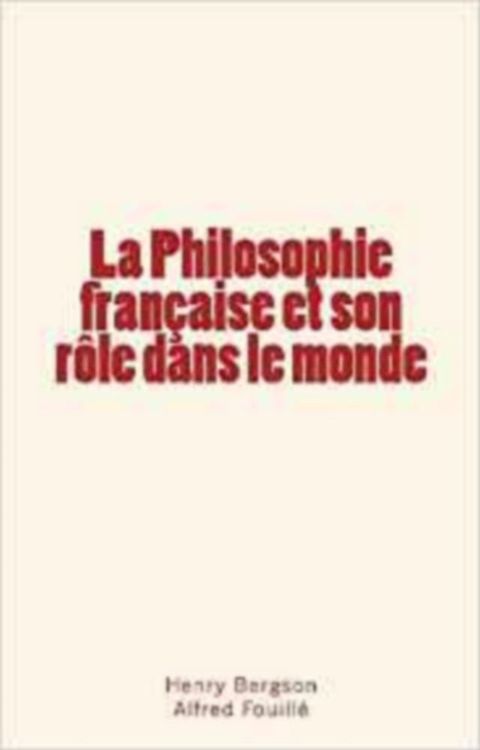 La Philosophie française et son rôle dans le monde

Henry Bergson
Alfred Fouillé